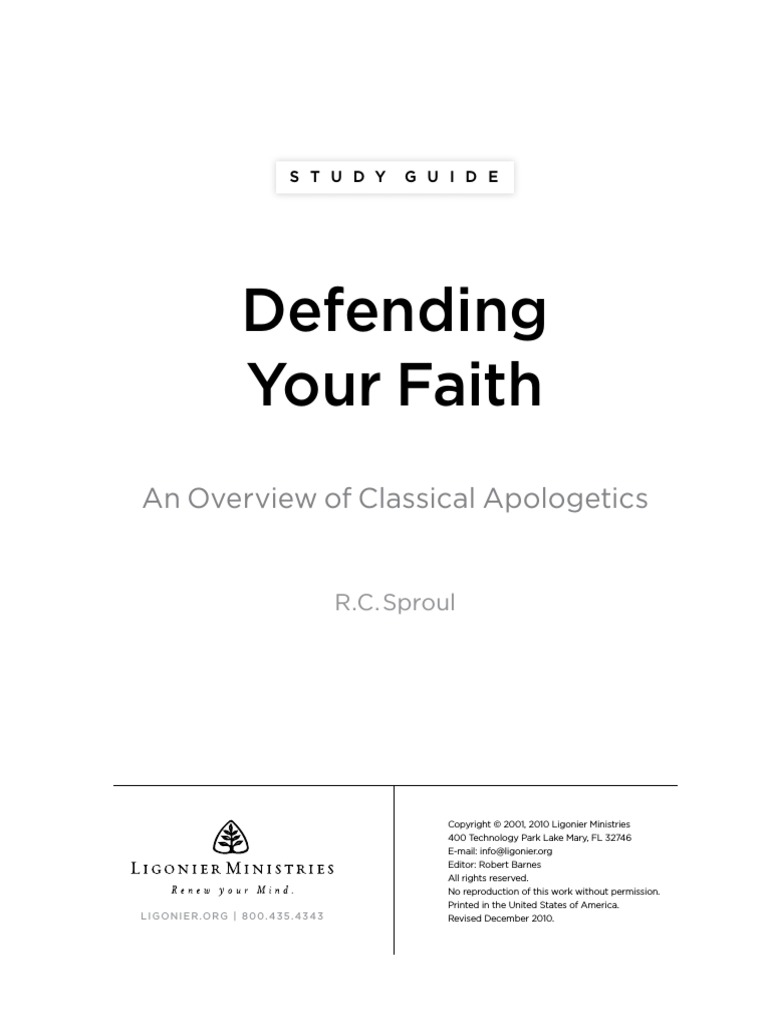 STUDY GUIDE

Defending Your Faith

An Overview of Classical Apologetics

R.C. Sproul

LIGONIER MINISTRIES
Renew your Mind.

LIGONIER.ORG | 800.435.4343

Copyright © 2001, 2010 Ligonier Ministries
400 Technology Park Lake Mary, FL 32746
E-mail: info@ligonier.org
Editor: Robert Barnes
All rights reserved.
No reproduction of this work without permission.
Printed in the United States of America.
Revised December 2010.